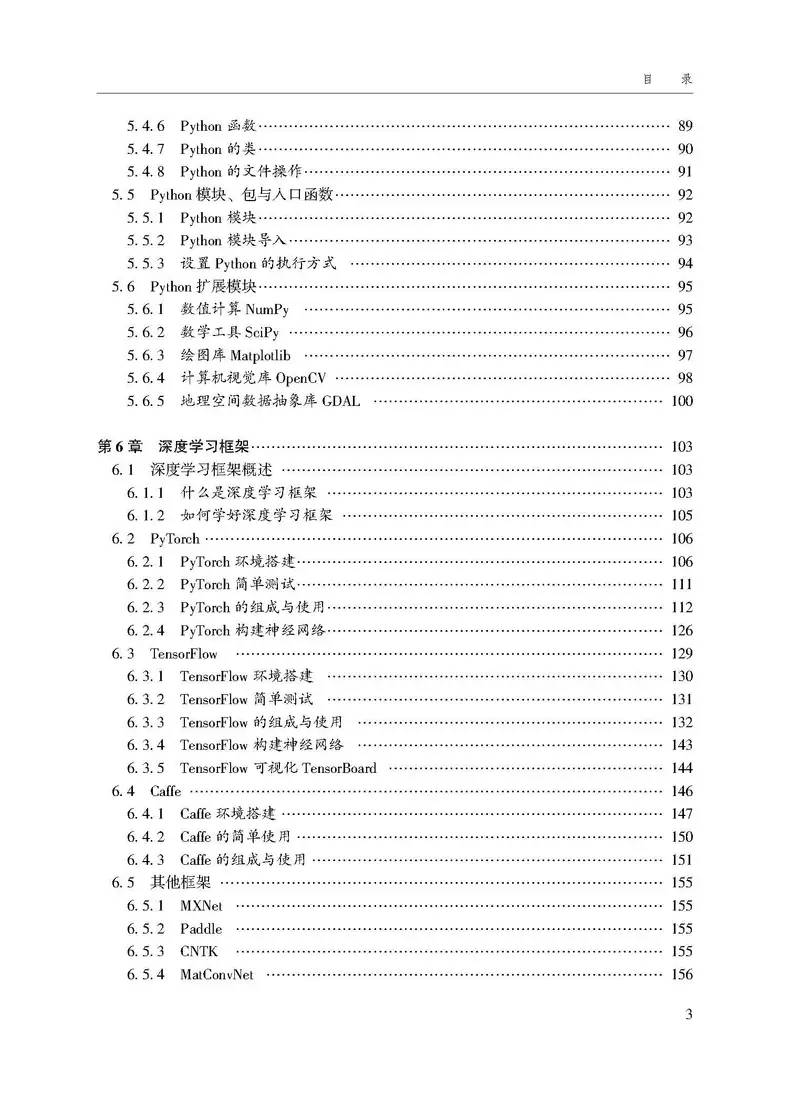 目　录

5.4.6　Python 函数 …… 89
5.4.7　Python 的类 …… 90
5.4.8　Python 的文件操作 …… 91
5.5　Python 模块、包与入口函数 …… 92
5.5.1　Python 模块 …… 92
5.5.2　Python 模块导入 …… 93
5.5.3　设置 Python 的执行方式 …… 94
5.6　Python 扩展模块 …… 95
5.6.1　数值计算 NumPy …… 95
5.6.2　数学工具 SciPy …… 96
5.6.3　绘图库 Matplotlib …… 97
5.6.4　计算机视觉库 OpenCV …… 98
5.6.5　地理空间数据抽象库 GDAL …… 100

第 6 章　深度学习框架 …… 103
6.1　深度学习框架概述 …… 103
6.1.1　什么是深度学习框架 …… 103
6.1.2　如何学好深度学习框架 …… 105
6.2　PyTorch …… 106
6.2.1　PyTorch 环境搭建 …… 106
6.2.2　PyTorch 简单测试 …… 111
6.2.3　PyTorch 的组成与使用 …… 112
6.2.4　PyTorch 构建神经网络 …… 126
6.3　TensorFlow …… 129
6.3.1　TensorFlow 环境搭建 …… 130
6.3.2　TensorFlow 简单测试 …… 131
6.3.3　TensorFlow 的组成与使用 …… 132
6.3.4　TensorFlow 构建神经网络 …… 143
6.3.5　TensorFlow 可视化 TensorBoard …… 144
6.4　Caffe …… 146
6.4.1　Caffe 环境搭建 …… 147
6.4.2　Caffe 的简单使用 …… 150
6.4.3　Caffe 的组成与使用 …… 151
6.5　其他框架 …… 155
6.5.1　MXNet …… 155
6.5.2　Paddle …… 155
6.5.3　CNTK …… 155
6.5.4　MatConvNet …… 156

3